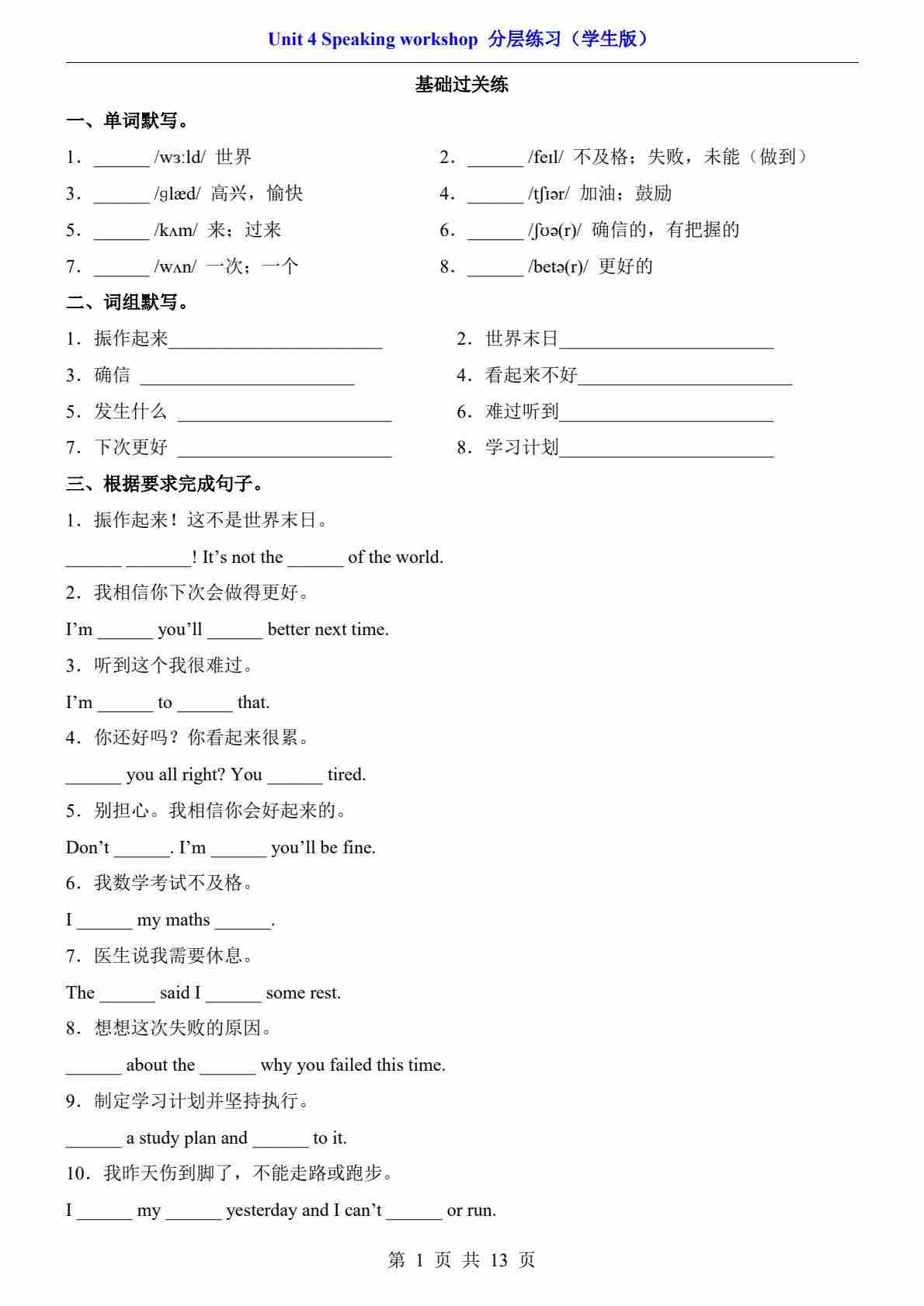 Unit 4 Speaking workshop 分层练习（学生版）

基础过关练

一、单词默写。

1．______ /wɜːld/ 世界

2．______ /feɪl/ 不及格；失败，未能（做到）

3．______ /ɡlæd/ 高兴，愉快

4．______ /tʃɪər/ 加油；鼓励

5．______ /kʌm/ 来；过来

6．______ /ʃʊə(r)/ 确信的，有把握的

7．______ /wʌn/ 一次；一个

8．______ /betə(r)/ 更好的

二、词组默写。

1．振作起来______________________

2．世界末日______________________

3．确信 ______________________

4．看起来不好______________________

5．发生什么 ______________________

6．难过听到______________________

7．下次更好 ______________________

8．学习计划______________________

三、根据要求完成句子。

1．振作起来！这不是世界末日。

______ _______! It’s not the ______ of the world.

2．我相信你下次会做得更好。

I’m ______ you’ll ______ better next time.

3．听到这个我很难过。

I’m ______ to ______ that.

4．你还好吗？你看起来很累。

______ you all right? You ______ tired.

5．别担心。我相信你会好起来的。

Don’t ______. I’m ______ you’ll be fine.

6．我数学考试不及格。

I ______ my maths ______.

7．医生说我需要休息。

The ______ said I ______ some rest.

8．想想这次失败的原因。

______ about the ______ why you failed this time.

9．制定学习计划并坚持执行。

______ a study plan and ______ to it.

10．我昨天伤到脚了，不能走路或跑步。

I ______ my ______ yesterday and I can’t ______ or run.

第 1 页 共 13 页